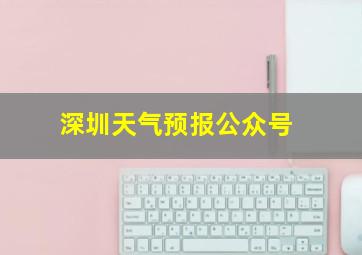 深圳天气预报公众号